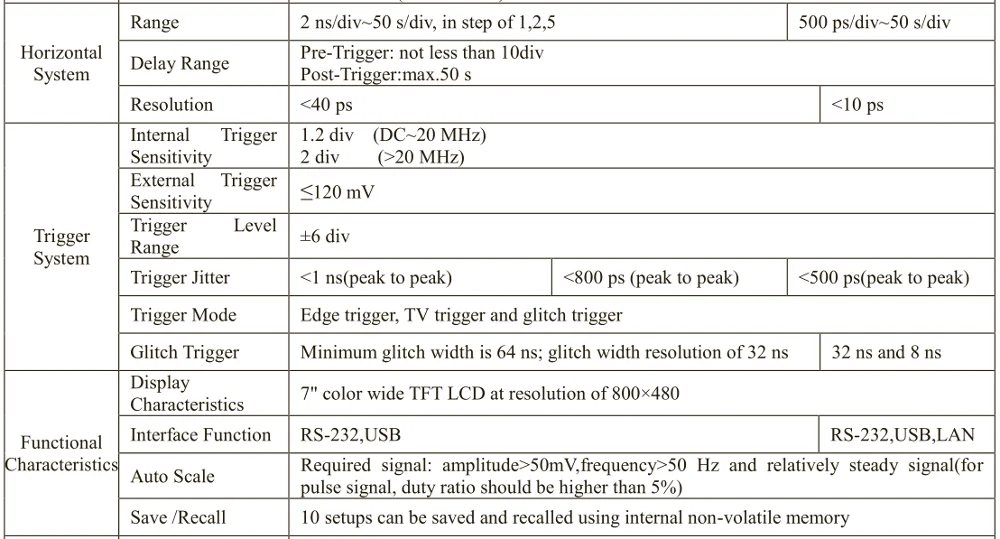 | | | | | |
|---|---|---|---|---|
| Horizontal System | Range | 2 ns/div~50 s/div, in step of 1,2,5 | | 500 ps/div~50 s/div |
| | Delay Range | Pre-Trigger: not less than 10div Post-Trigger:max.50 s | | |
| | Resolution | <40 ps | | <10 ps |
| Trigger System | Internal Trigger Sensitivity | 1.2 div (DC~20 MHz) 2 div (>20 MHz) | | |
| | External Trigger Sensitivity | ≤120 mV | | |
| | Trigger Level Range | ±6 div | | |
| | Trigger Jitter | <1 ns(peak to peak) | <800 ps (peak to peak) | <500 ps(peak to peak) |
| | Trigger Mode | Edge trigger, TV trigger and glitch trigger | | |
| | Glitch Trigger | Minimum glitch width is 64 ns; glitch width resolution of 32 ns | | 32 ns and 8 ns |
| Functional Characteristics | Display Characteristics | 7" color wide TFT LCD at resolution of 800×480 | | |
| | Interface Function | RS-232,USB | | RS-232,USB,LAN |
| | Auto Scale | Required signal: amplitude>50mV,frequency>50 Hz and relatively steady signal(for pulse signal, duty ratio should be higher than 5%) | | |
| | Save /Recall | 10 setups can be saved and recalled using internal non-volatile memory | | |